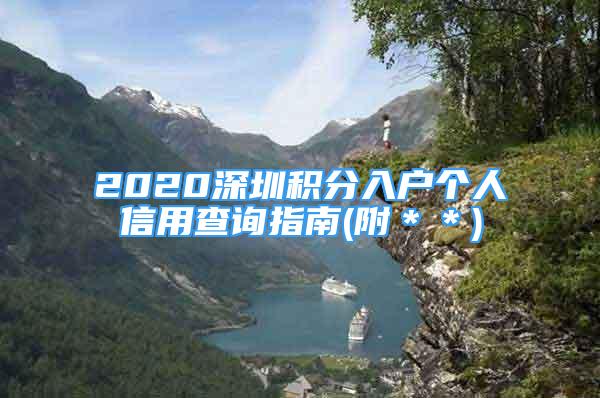 2020深圳积分入户个人信用查询指南(附＊＊)